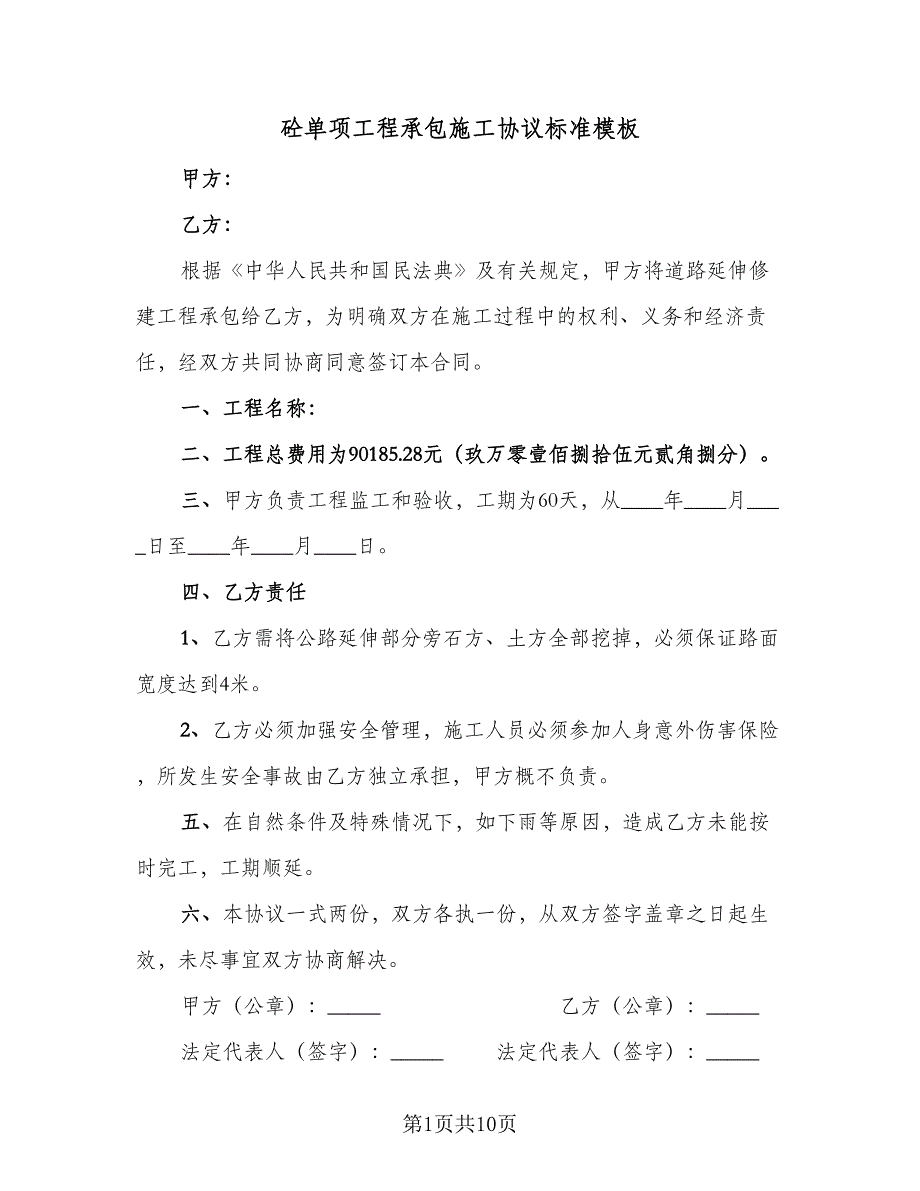 砼单项工程承包施工协议标准模板

甲方：

乙方：

根据《中华人民共和国民法典》及有关规定，甲方将道路延伸修建工程承包给乙方，为明确双方在施工过程中的权利、义务和经济责任，经双方共同协商同意签订本合同。

一、工程名称：

二、工程总费用为90185.28元（玖万零壹佰捌拾伍元贰角捌分）。

三、甲方负责工程监工和验收，工期为60天，从____年____月____日至____年____月____日。

四、乙方责任

1、乙方需将公路延伸部分旁石方、土方全部挖掉，必须保证路面宽度达到4米。

2、乙方必须加强安全管理，施工人员必须参加人身意外伤害保险，所发生安全事故由乙方独立承担，甲方概不负责。

五、在自然条件及特殊情况下，如下雨等原因，造成乙方未能按时完工，工期顺延。

六、本协议一式两份，双方各执一份，从双方签字盖章之日起生效，未尽事宜双方协商解决。

甲方（公章）：_____

乙方（公章）：_____

法定代表人（签字）：_____

法定代表人（签字）：_____

第1页共10页